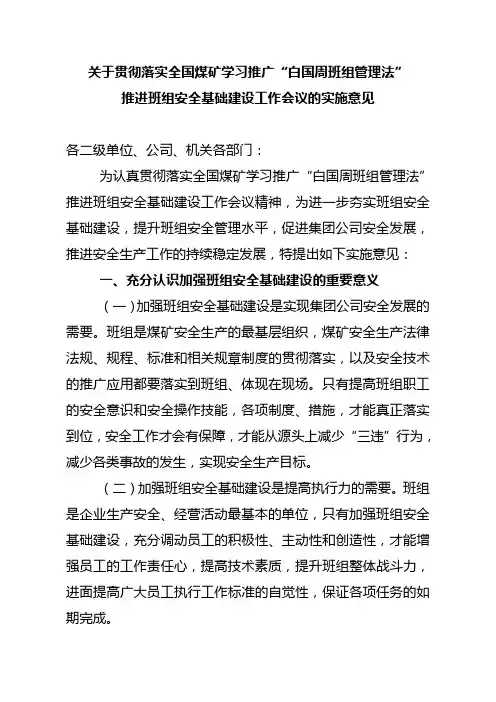 关于贯彻落实全国煤矿学习推广“白国周班组管理法”推进班组安全基础建设工作会议的实施意见

各二级单位、公司、机关各部门：

为认真贯彻落实全国煤矿学习推广“白国周班组管理法”推进班组安全基础建设工作会议精神，为进一步夯实班组安全基础建设，提升班组安全管理水平，促进集团公司安全发展，推进安全生产工作的持续稳定发展，特提出如下实施意见：

一、充分认识加强班组安全基础建设的重要意义

（一）加强班组安全基础建设是实现集团公司安全发展的需要。班组是煤矿安全生产的最基层组织，煤矿安全生产法律法规、规程、标准和相关规章制度的贯彻落实，以及安全技术的推广应用都要落实到班组、体现在现场。只有提高班组职工的安全意识和安全操作技能，各项制度、措施，才能真正落实到位，安全工作才会有保障，才能从源头上减少“三违”行为，减少各类事故的发生，实现安全生产目标。

（二）加强班组安全基础建设是提高执行力的需要。班组是企业生产安全、经营活动最基本的单位，只有加强班组安全基础建设，充分调动员工的积极性、主动性和创造性，才能增强员工的工作责任心，提高技术素质，提升班组整体战斗力，进面提高广大员工执行工作标准的自觉性，保证各项任务的如期完成。